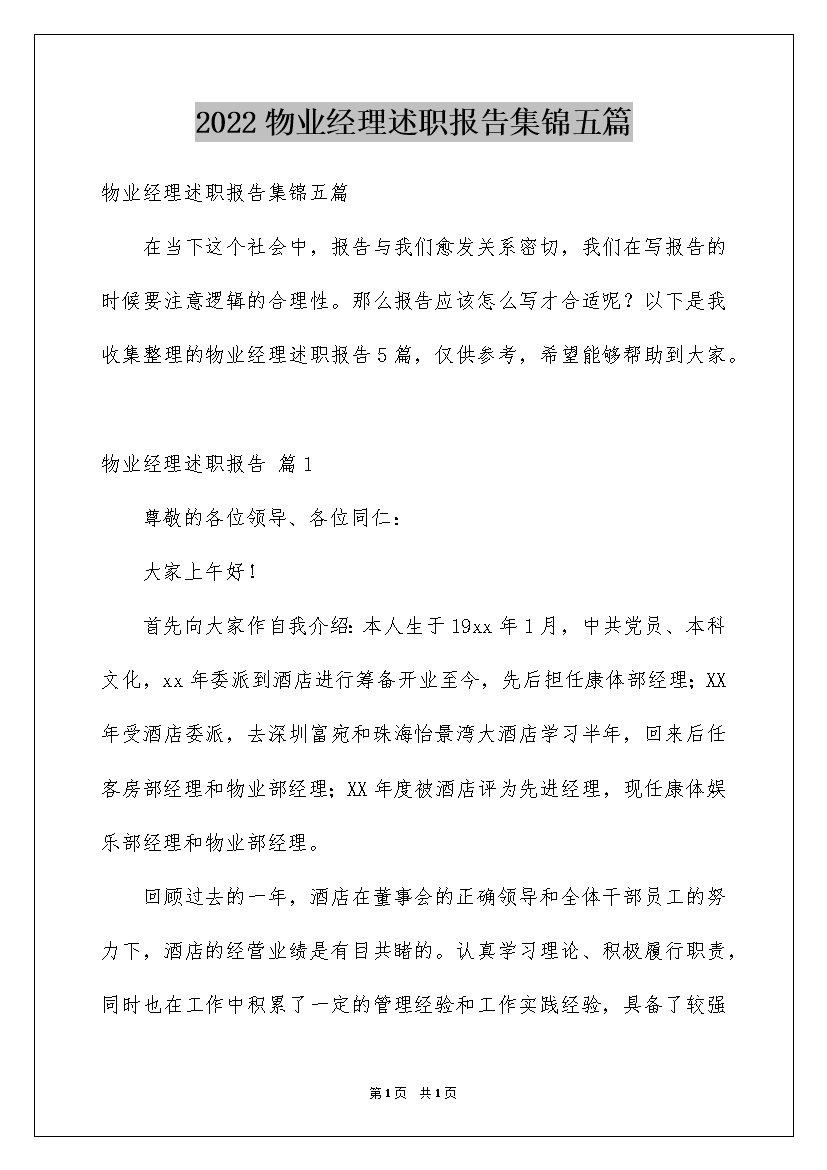 2022 物业经理述职报告集锦五篇

物业经理述职报告集锦五篇

在当下这个社会中，报告与我们愈发关系密切，我们在写报告的时候要注意逻辑的合理性。那么报告应该怎么写才合适呢？以下是我收集整理的物业经理述职报告 5 篇，仅供参考，希望能够帮助到大家。

物业经理述职报告 篇 1

尊敬的各位领导、各位同仁：

大家上午好！

首先向大家作自我介绍：本人生于 19xx 年 1 月，中共党员、本科文化，xx 年委派到酒店进行筹备开业至今，先后担任康体部经理；XX 年受酒店委派，去深圳富宛和珠海怡景湾大酒店学习半年，回来后任客房部经理和物业部经理；XX 年度被酒店评为先进经理，现任康体娱乐部经理和物业部经理。

回顾过去的一年，酒店在董事会的正确领导和全体干部员工的努力下，酒店的经营业绩是有目共睹的。认真学习理论、积极履行职责，同时也在工作中积累了一定的管理经验和工作实践经验，具备了较强

第 1 页 共 1 页